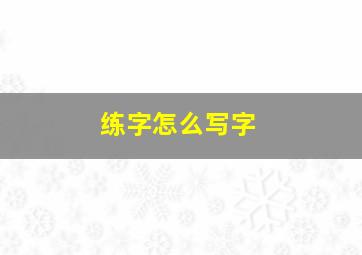 练字怎么写字